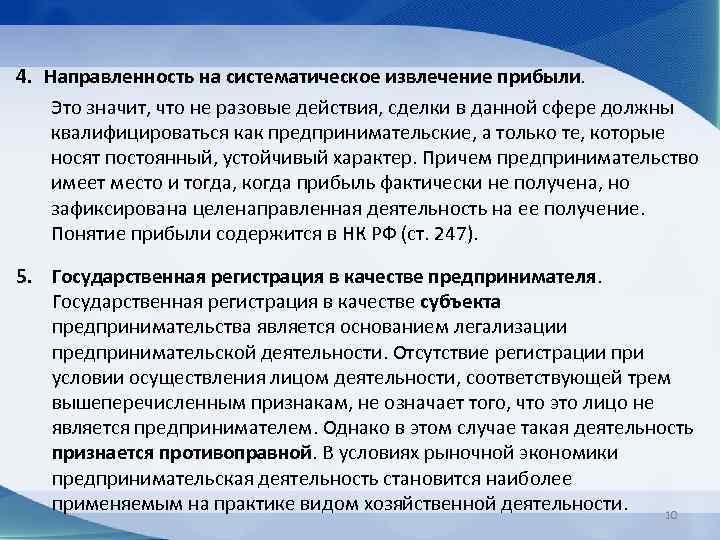 4. Направленность на систематическое извлечение прибыли.

Это значит, что не разовые действия, сделки в данной сфере должны квалифицироваться как предпринимательские, а только те, которые носят постоянный, устойчивый характер. Причем предпринимательство имеет место и тогда, когда прибыль фактически не получена, но зафиксирована целенаправленная деятельность на ее получение. Понятие прибыли содержится в НК РФ (ст. 247).

5. Государственная регистрация в качестве предпринимателя.

Государственная регистрация в качестве субъекта предпринимательства является основанием легализации предпринимательской деятельности. Отсутствие регистрации при условии осуществления лицом деятельности, соответствующей трем вышеперечисленным признакам, не означает того, что это лицо не является предпринимателем. Однако в этом случае такая деятельность признается противоправной. В условиях рыночной экономики предпринимательская деятельность становится наиболее применяемым на практике видом хозяйственной деятельности.

10